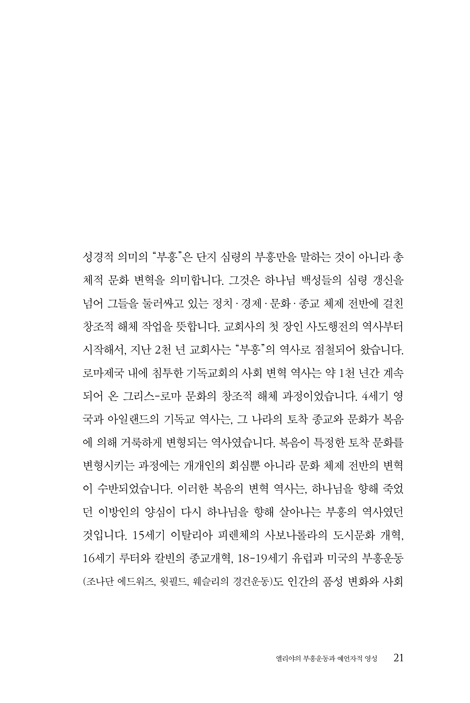 성경적 의미의 "부흥"은 단지 심령의 부흥만을 말하는 것이 아니라 총체적 문화 변혁을 의미합니다. 그것은 하나님 백성들의 심령 갱신을 넘어 그들을 둘러싸고 있는 정치·경제·문화·종교 체제 전반에 걸친 창조적 해체 작업을 뜻합니다. 교회사의 첫 장인 사도행전의 역사부터 시작해서, 지난 2천 년 교회사는 "부흥"의 역사로 점철되어 왔습니다. 로마제국 내에 침투한 기독교회의 사회 변혁 역사는 약 1천 년간 계속되어 온 그리스-로마 문화의 창조적 해체 과정이었습니다. 4세기 영국과 아일랜드의 기독교 역사는, 그 나라의 토착 종교와 문화가 복음에 의해 거룩하게 변형되는 역사였습니다. 복음이 특정한 토착 문화를 변형시키는 과정에는 개개인의 회심뿐 아니라 문화 체제 전반의 변혁이 수반되었습니다. 이러한 복음의 변혁 역사는, 하나님을 향해 죽었던 이방인의 양심이 다시 하나님을 향해 살아나는 부흥의 역사였던 것입니다. 15세기 이탈리아 피렌체의 사보나롤라의 도시문화 개혁, 16세기 루터와 칼빈의 종교개혁, 18-19세기 유럽과 미국의 부흥운동(조나단 에드워즈, 윗필드, 웨슬리의 경건운동)도 인간의 품성 변화와 사회

엘리야의 부흥운동과 예언자적 영성 21